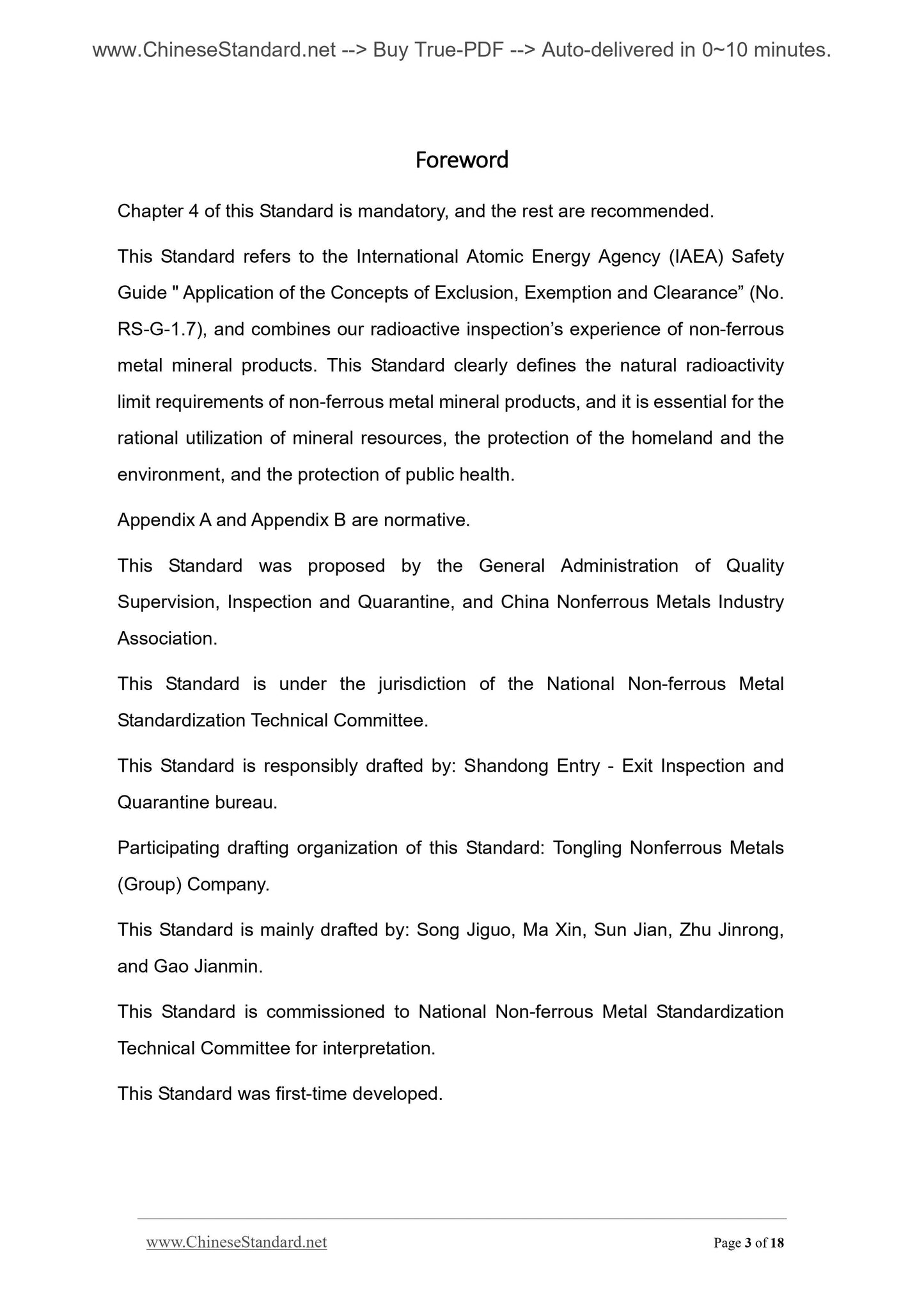 www.ChineseStandard.net --> Buy True-PDF --> Auto-delivered in 0~10 minutes.

Foreword

Chapter 4 of this Standard is mandatory, and the rest are recommended.

This Standard refers to the International Atomic Energy Agency (IAEA) Safety Guide " Application of the Concepts of Exclusion, Exemption and Clearance” (No. RS-G-1.7), and combines our radioactive inspection’s experience of non-ferrous metal mineral products. This Standard clearly defines the natural radioactivity limit requirements of non-ferrous metal mineral products, and it is essential for the rational utilization of mineral resources, the protection of the homeland and the environment, and the protection of public health.

Appendix A and Appendix B are normative.

This Standard was proposed by the General Administration of Quality Supervision, Inspection and Quarantine, and China Nonferrous Metals Industry Association.

This Standard is under the jurisdiction of the National Non-ferrous Metal Standardization Technical Committee.

This Standard is responsibly drafted by: Shandong Entry - Exit Inspection and Quarantine bureau.

Participating drafting organization of this Standard: Tongling Nonferrous Metals (Group) Company.

This Standard is mainly drafted by: Song Jiguo, Ma Xin, Sun Jian, Zhu Jinrong, and Gao Jianmin.

This Standard is commissioned to National Non-ferrous Metal Standardization Technical Committee for interpretation.

This Standard was first-time developed.

www.ChineseStandard.net Page 3 of 18